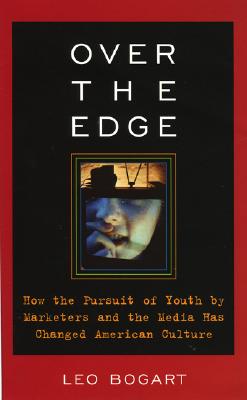 OVER
THE
EDGE

How the Pursuit of Youth by Marketers and the Media Has Changed American Culture

LEO BOGART